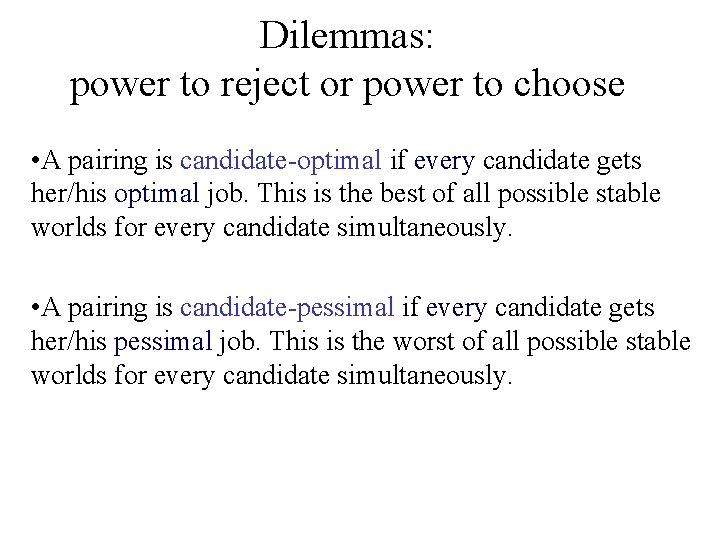 Dilemmas:
power to reject or power to choose

•A pairing is candidate-optimal if every candidate gets her/his optimal job. This is the best of all possible stable worlds for every candidate simultaneously.

•A pairing is candidate-pessimal if every candidate gets her/his pessimal job. This is the worst of all possible stable worlds for every candidate simultaneously.